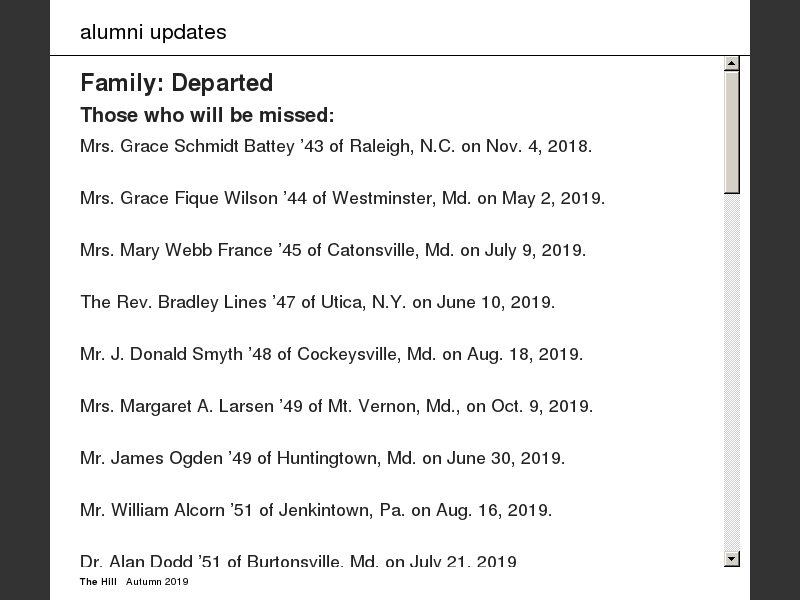 alumni updates

Family: Departed

Those who will be missed:

Mrs. Grace Schmidt Battey ’43 of Raleigh, N.C. on Nov. 4, 2018.

Mrs. Grace Fique Wilson ’44 of Westminster, Md. on May 2, 2019.

Mrs. Mary Webb France ’45 of Catonsville, Md. on July 9, 2019.

The Rev. Bradley Lines ’47 of Utica, N.Y. on June 10, 2019.

Mr. J. Donald Smyth ’48 of Cockeysville, Md. on Aug. 18, 2019.

Mrs. Margaret A. Larsen ’49 of Mt. Vernon, Md., on Oct. 9, 2019.

Mr. James Ogden ’49 of Huntingtown, Md. on June 30, 2019.

Mr. William Alcorn ’51 of Jenkintown, Pa. on Aug. 16, 2019.

Dr. Alan Dodd ’51 of Burtonsville, Md. on July 21, 2019

The Hill Autumn 2019